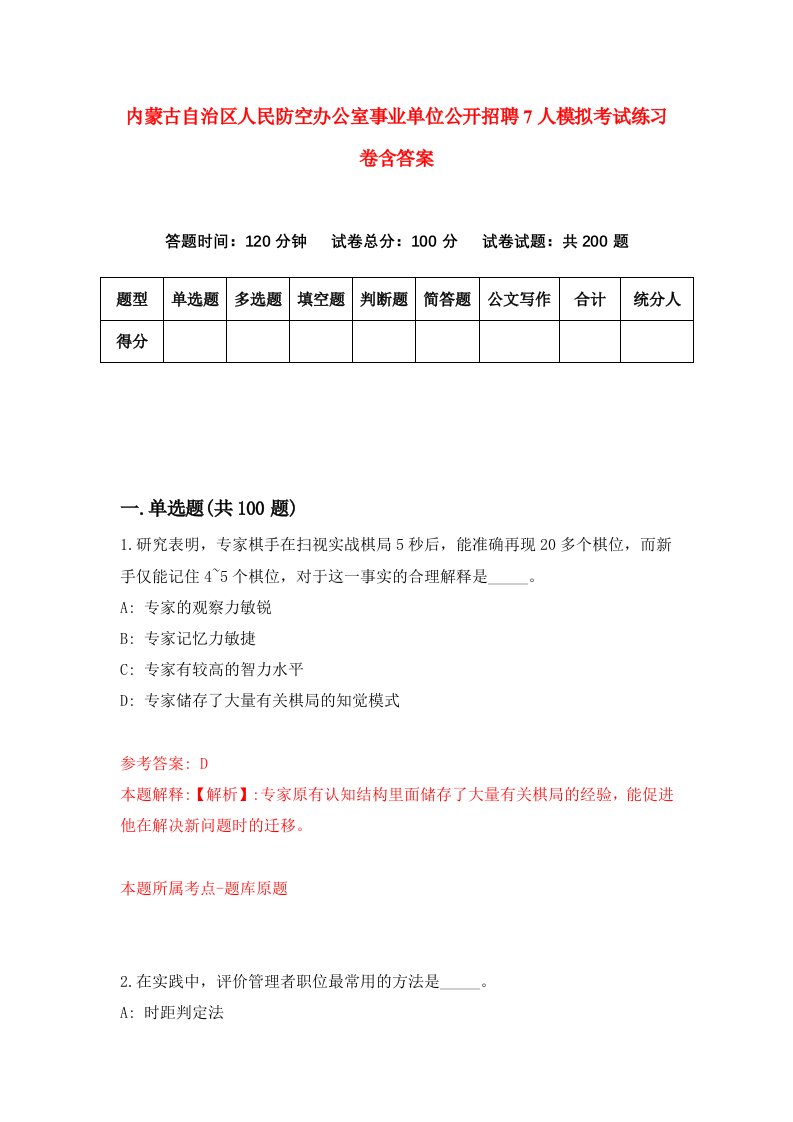 内蒙古自治区人民防空办公室事业单位公开招聘7人模拟考试练习卷含答案

答题时间：120分钟　试卷总分：100分　试卷试题：共200题

| 题型 | 单选题 | 多选题 | 填空题 | 判断题 | 简答题 | 公文写作 | 合计 | 统分人 |
|---|---|---|---|---|---|---|---|---|
| 得分 | | | | | | | | |

一.单选题(共100题)

1.研究表明，专家棋手在扫视实战棋局5秒后，能准确再现20多个棋位，而新手仅能记住4~5个棋位，对于这一事实的合理解释是_____。
A: 专家的观察力敏锐
B: 专家记忆力敏捷
C: 专家有较高的智力水平
D: 专家储存了大量有关棋局的知觉模式

参考答案: D
本题解释:【解析】:专家原有认知结构里面储存了大量有关棋局的经验，能促进他在解决新问题时的迁移。

本题所属考点-题库原题

2.在实践中，评价管理者职位最常用的方法是_____。
A: 时距判定法